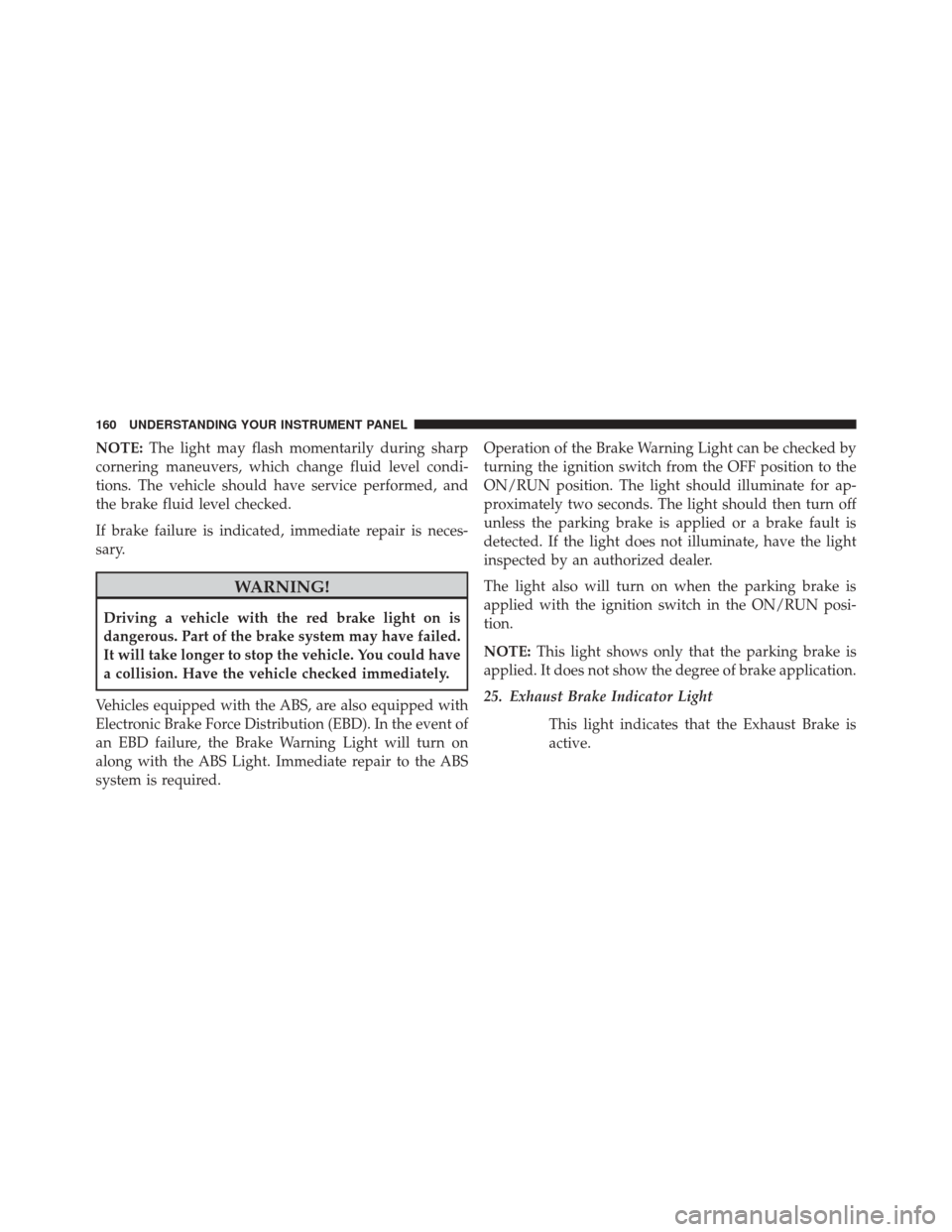 160 UNDERSTANDING YOUR INSTRUMENT PANEL

NOTE: The light may flash momentarily during sharp cornering maneuvers, which change fluid level conditions. The vehicle should have service performed, and the brake fluid level checked.

If brake failure is indicated, immediate repair is necessary.

WARNING!

Driving a vehicle with the red brake light on is dangerous. Part of the brake system may have failed. It will take longer to stop the vehicle. You could have a collision. Have the vehicle checked immediately.

Vehicles equipped with the ABS, are also equipped with Electronic Brake Force Distribution (EBD). In the event of an EBD failure, the Brake Warning Light will turn on along with the ABS Light. Immediate repair to the ABS system is required.

Operation of the Brake Warning Light can be checked by turning the ignition switch from the OFF position to the ON/RUN position. The light should illuminate for approximately two seconds. The light should then turn off unless the parking brake is applied or a brake fault is detected. If the light does not illuminate, have the light inspected by an authorized dealer.

The light also will turn on when the parking brake is applied with the ignition switch in the ON/RUN position.

NOTE: This light shows only that the parking brake is applied. It does not show the degree of brake application.

25. Exhaust Brake Indicator Light

This light indicates that the Exhaust Brake is active.

carmanualsonline.info